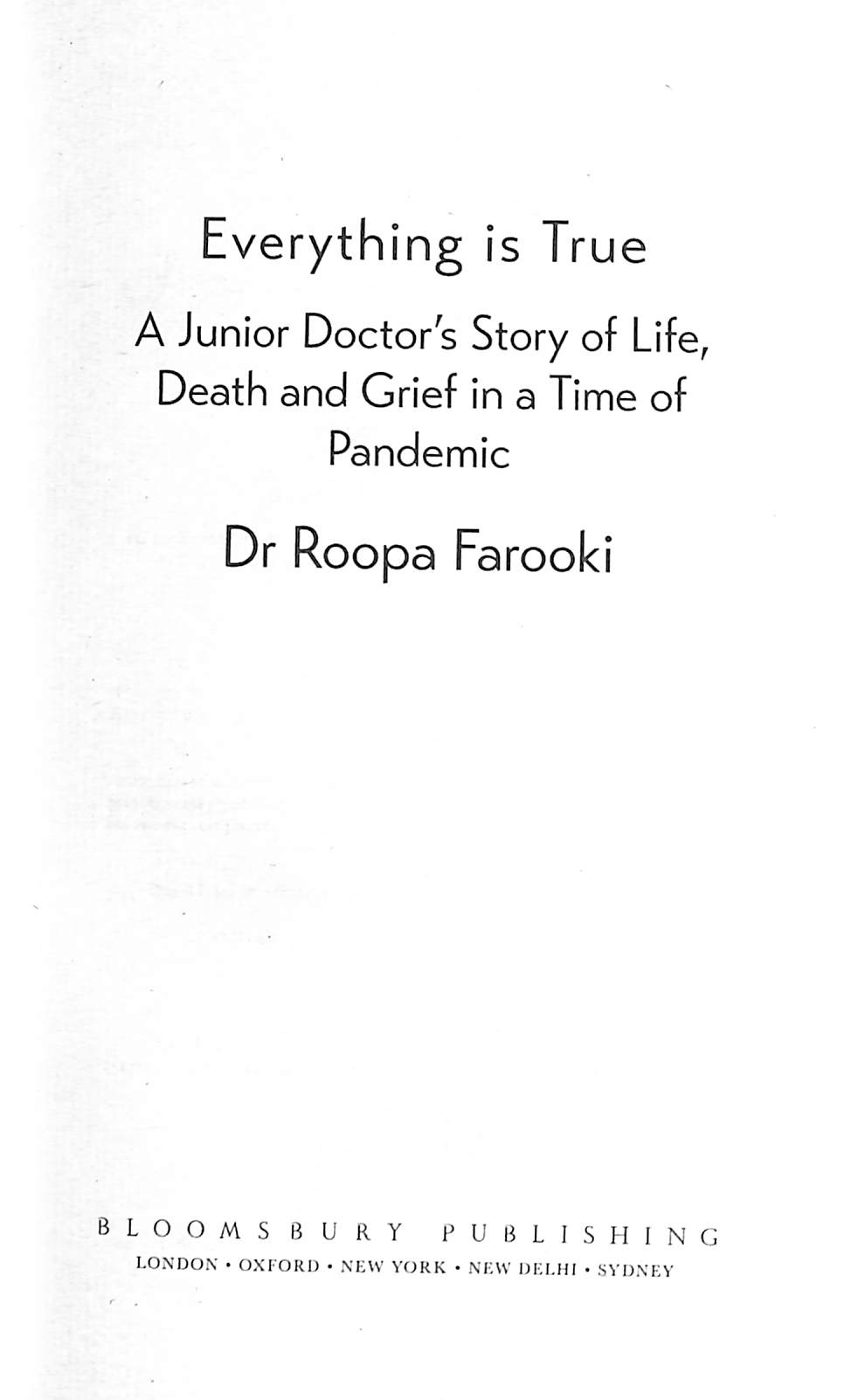 Everything is True

A Junior Doctor's Story of Life, Death and Grief in a Time of Pandemic

Dr Roopa Farooki

BLOOMSBURY PUBLISHING
LONDON • OXFORD • NEW YORK • NEW DELHI • SYDNEY